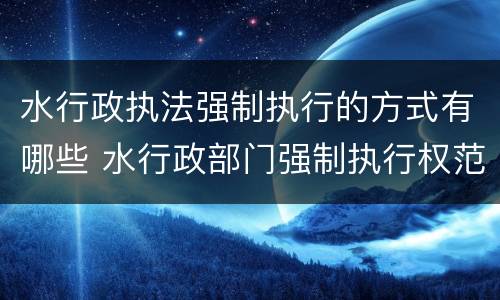 水行政执法强制执行的方式有哪些 水行政部门强制执行权范